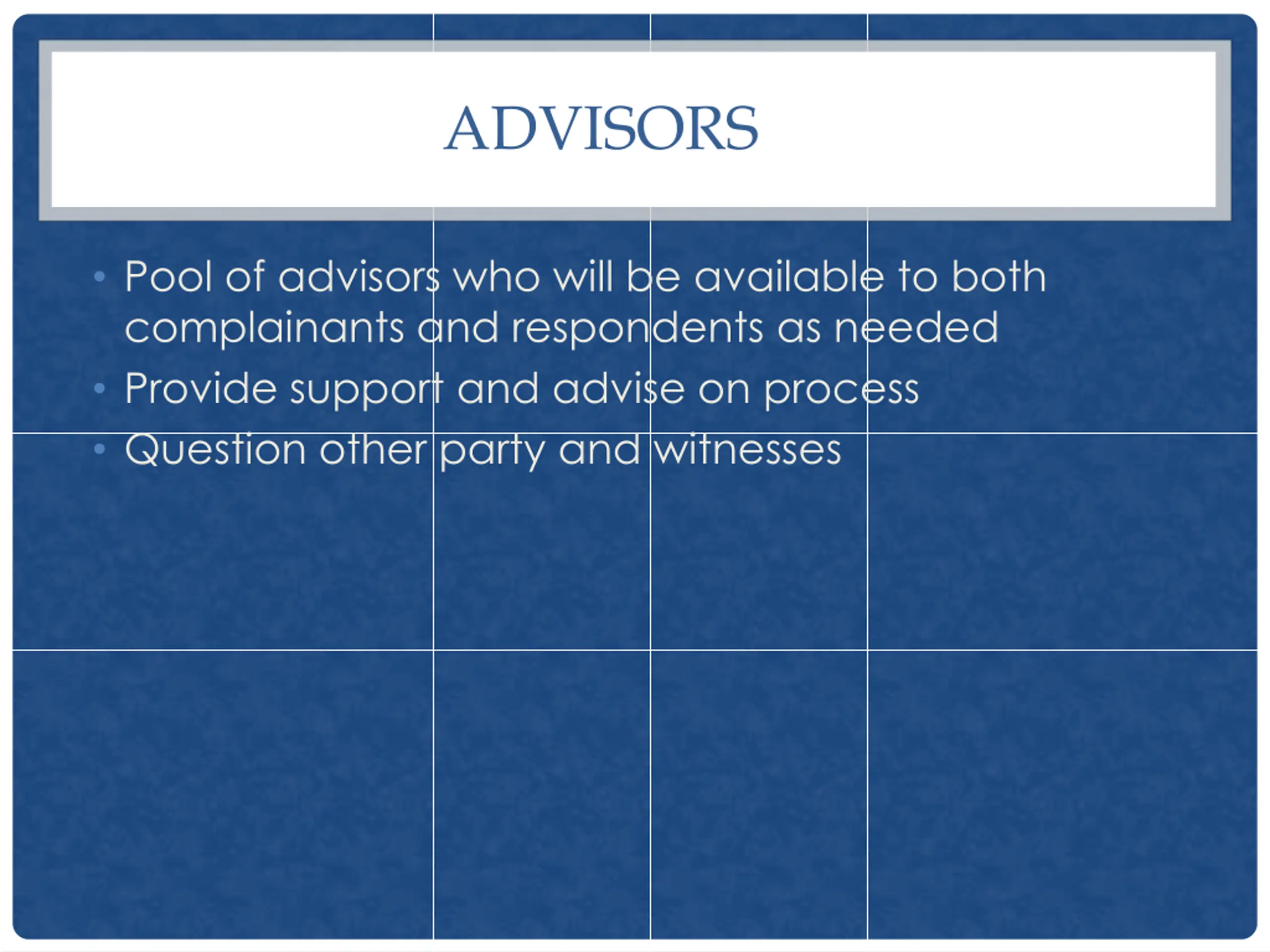 ADVISORS

• Pool of advisors who will be available to both complainants and respondents as needed
• Provide support and advise on process
• Question other party and witnesses